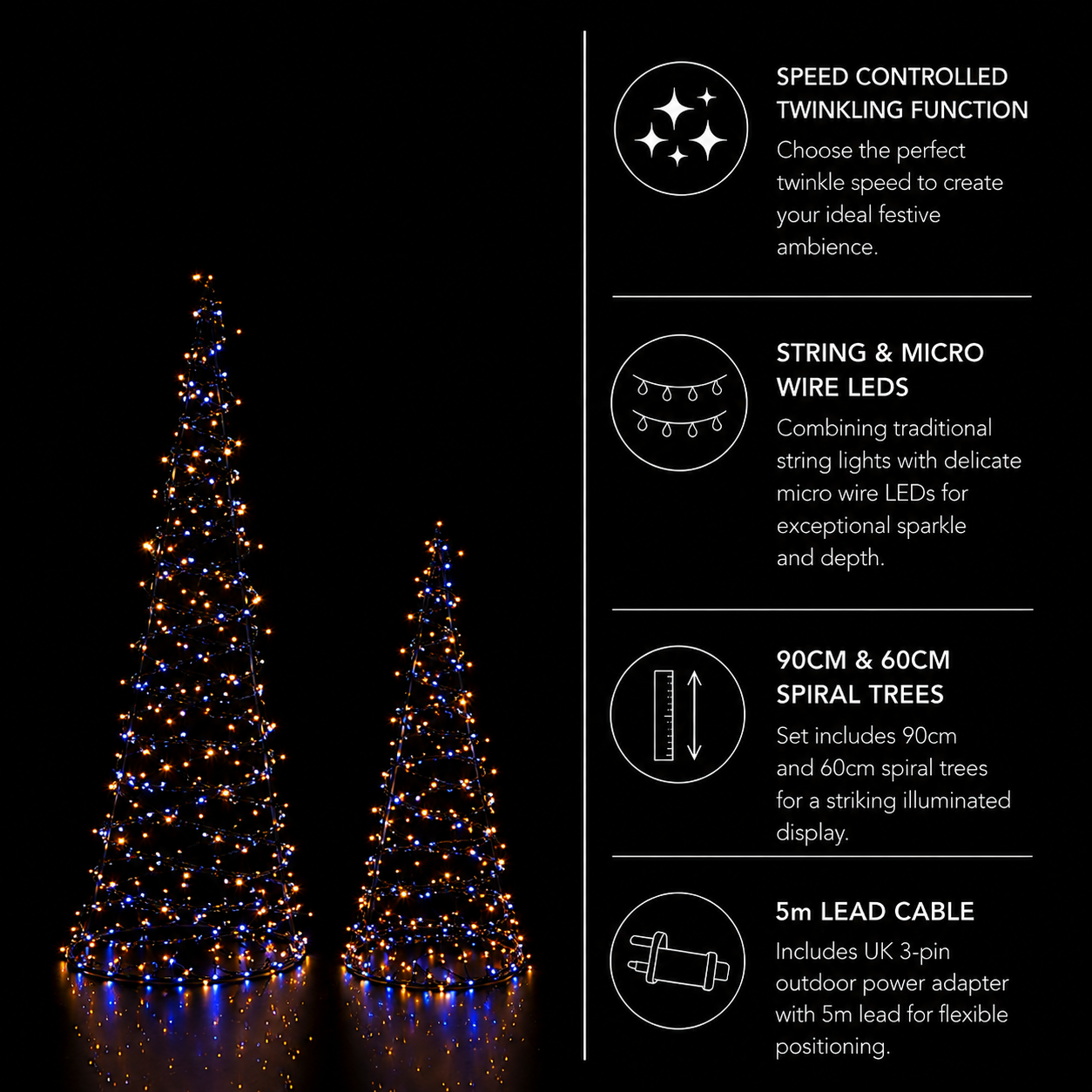 SPEED CONTROLLED TWINKLING FUNCTION

Choose the perfect twinkle speed to create your ideal festive ambience.

STRING & MICRO WIRE LEDS

Combining traditional string lights with delicate micro wire LEDs for exceptional sparkle and depth.

90CM & 60CM SPIRAL TREES

Set includes 90cm and 60cm spiral trees for a striking illuminated display.

5m LEAD CABLE

Includes UK 3-pin outdoor power adapter with 5m lead for flexible positioning.